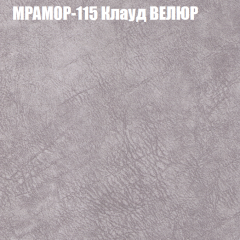 МРАМОР-115 Клауд ВЕЛЮР